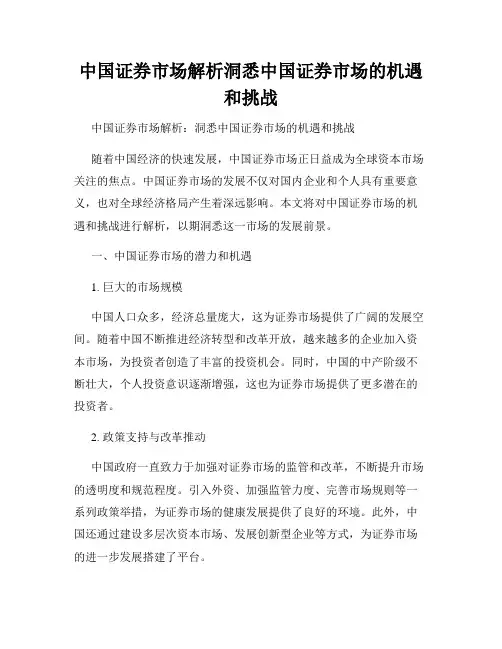 中国证券市场解析洞悉中国证券市场的机遇和挑战

中国证券市场解析：洞悉中国证券市场的机遇和挑战

随着中国经济的快速发展，中国证券市场正日益成为全球资本市场关注的焦点。中国证券市场的发展不仅对国内企业和个人具有重要意义，也对全球经济格局产生着深远影响。本文将对中国证券市场的机遇和挑战进行解析，以期洞悉这一市场的发展前景。

一、中国证券市场的潜力和机遇

1. 巨大的市场规模

中国人口众多，经济总量庞大，这为证券市场提供了广阔的发展空间。随着中国不断推进经济转型和改革开放，越来越多的企业加入资本市场，为投资者创造了丰富的投资机会。同时，中国的中产阶级不断壮大，个人投资意识逐渐增强，这也为证券市场提供了更多潜在的投资者。

2. 政策支持与改革推动

中国政府一直致力于加强对证券市场的监管和改革，不断提升市场的透明度和规范程度。引入外资、加强监管力度、完善市场规则等一系列政策举措，为证券市场的健康发展提供了良好的环境。此外，中国还通过建设多层次资本市场、发展创新型企业等方式，为证券市场的进一步发展搭建了平台。